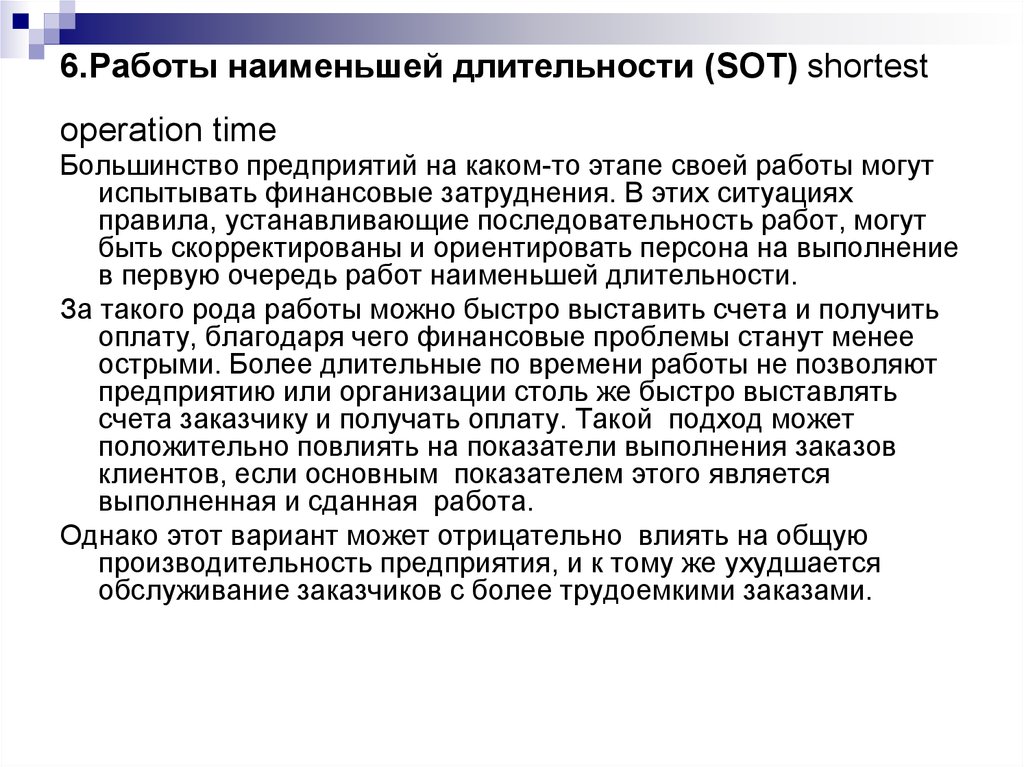 6.Работы наименьшей длительности (SOT) shortest

operation time

Большинство предприятий на каком-то этапе своей работы могут испытывать финансовые затруднения. В этих ситуациях правила, устанавливающие последовательность работ, могут быть скорректированы и ориентировать персона на выполнение в первую очередь работ наименьшей длительности.

За такого рода работы можно быстро выставить счета и получить оплату, благодаря чего финансовые проблемы станут менее острыми. Более длительные по времени работы не позволяют предприятию или организации столь же быстро выставлять счета заказчику и получать оплату. Такой подход может положительно повлиять на показатели выполнения заказов клиентов, если основным показателем этого является выполненная и сданная работа.

Однако этот вариант может отрицательно влиять на общую производительность предприятия, и к тому же ухудшается обслуживание заказчиков с более трудоемкими заказами.